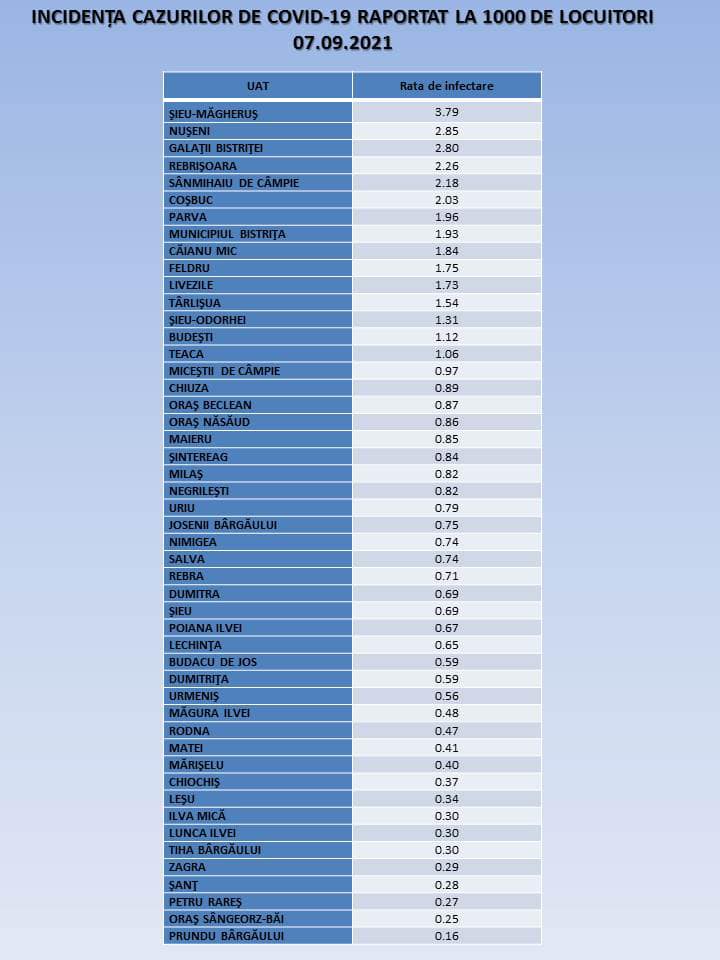 INCIDENȚA CAZURILOR DE COVID-19 RAPORTAT LA 1000 DE LOCUITORI
07.09.2021

| UAT | Rata de infectare |
|---|---|
| ȘIEU-MĂGHERUȘ | 3.79 |
| NUȘENI | 2.85 |
| GALAȚII BISTRIȚEI | 2.80 |
| REBRIȘOARA | 2.26 |
| SÂNMIHAIU DE CÂMPIE | 2.18 |
| COȘBUC | 2.03 |
| PARVA | 1.96 |
| MUNICIPIUL BISTRIȚA | 1.93 |
| CĂIANU MIC | 1.84 |
| FELDRU | 1.75 |
| LIVEZILE | 1.73 |
| TÂRLIȘUA | 1.54 |
| ȘIEU-ODORHEI | 1.31 |
| BUDEȘTI | 1.12 |
| TEACA | 1.06 |
| MICEȘTII DE CÂMPIE | 0.97 |
| CHIUZA | 0.89 |
| ORAȘ BECLEAN | 0.87 |
| ORAȘ NĂSĂUD | 0.86 |
| MAIERU | 0.85 |
| ȘINTEREAG | 0.84 |
| MILAȘ | 0.82 |
| NEGRILEȘTI | 0.82 |
| URIU | 0.79 |
| JOSENII BÂRGĂULUI | 0.75 |
| NIMIGEA | 0.74 |
| SALVA | 0.74 |
| REBRA | 0.71 |
| DUMITRA | 0.69 |
| ȘIEU | 0.69 |
| POIANA ILVEI | 0.67 |
| LECHINȚA | 0.65 |
| BUDACU DE JOS | 0.59 |
| DUMITRIȚA | 0.59 |
| URMENIȘ | 0.56 |
| MĂGURA ILVEI | 0.48 |
| RODNA | 0.47 |
| MATEI | 0.41 |
| MĂRIȘELU | 0.40 |
| CHIOCHIȘ | 0.37 |
| LEȘU | 0.34 |
| ILVA MICĂ | 0.30 |
| LUNCA ILVEI | 0.30 |
| TIHA BÂRGĂULUI | 0.30 |
| ZAGRA | 0.29 |
| ȘANȚ | 0.28 |
| PETRU RAREȘ | 0.27 |
| ORAȘ SÂNGEORZ-BĂI | 0.25 |
| PRUNDU BÂRGĂULUI | 0.16 |